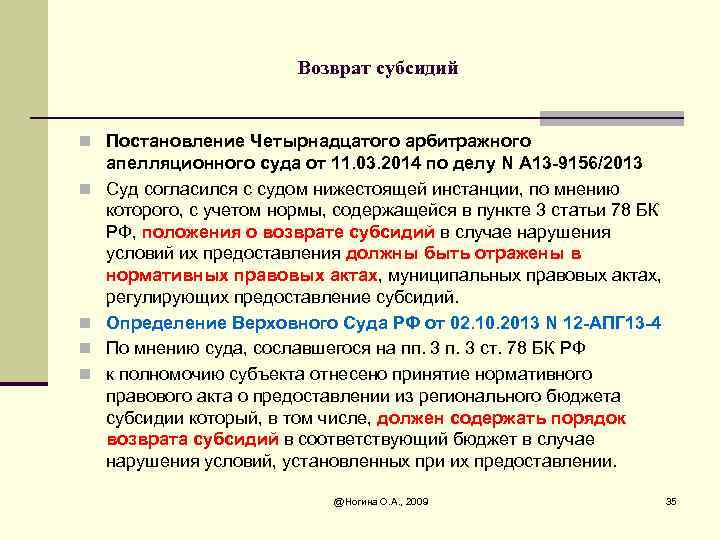 Возврат субсидий

Постановление Четырнадцатого арбитражного апелляционного суда от 11.03.2014 по делу N А13-9156/2013

Суд согласился с судом нижестоящей инстанции, по мнению которого, с учетом нормы, содержащейся в пункте 3 статьи 78 БК РФ, положения о возврате субсидий в случае нарушения условий их предоставления должны быть отражены в нормативных правовых актах, муниципальных правовых актах, регулирующих предоставление субсидий.

Определение Верховного Суда РФ от 02.10.2013 N 12-АПГ13-4

По мнению суда, сославшегося на пп. 3 п. 3 ст. 78 БК РФ

к полномочию субъекта отнесено принятие нормативного правового акта о предоставлении из регионального бюджета субсидии который, в том числе, должен содержать порядок возврата субсидий в соответствующий бюджет в случае нарушения условий, установленных при их предоставлении.

@Ногина О.А., 2009

35